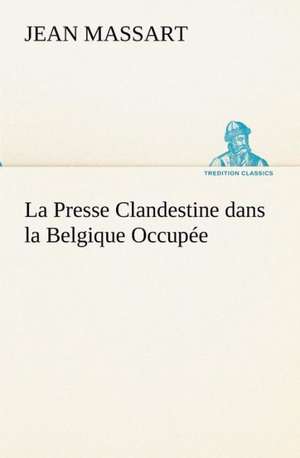 JEAN MASSART

TREDITION CLASSICS

La Presse Clandestine dans la Belgique Occupée